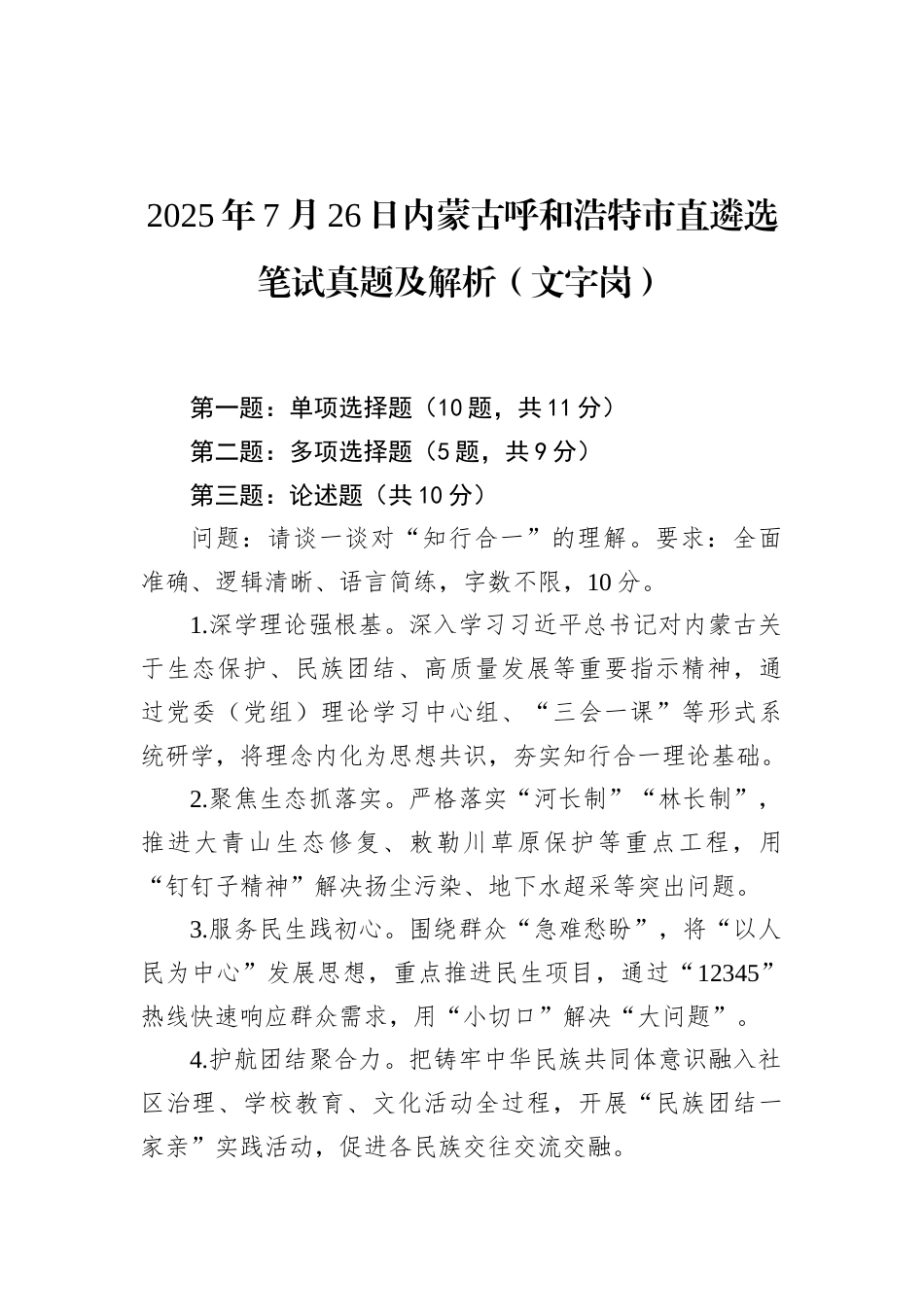 2025年7月26日内蒙古呼和浩特市直遴选笔试真题及解析（文字岗）

第一题：单项选择题（10题，共11分）

第二题：多项选择题（5题，共9分）

第三题：论述题（共10分）

问题：请谈一谈对“知行合一”的理解。要求：全面准确、逻辑清晰、语言简练，字数不限，10分。

1.深学理论强根基。深入学习习近平总书记对内蒙古关于生态保护、民族团结、高质量发展等重要指示精神，通过党委（党组）理论学习中心组、“三会一课”等形式系统研学，将理念内化为思想共识，夯实知行合一理论基础。

2.聚焦生态抓落实。严格落实“河长制”“林长制”，推进大青山生态修复、敕勒川草原保护等重点工程，用“钉钉子精神”解决扬尘污染、地下水超采等突出问题。

3.服务民生践初心。围绕群众“急难愁盼”，将“以人民为中心”发展思想，重点推进民生项目，通过“12345”热线快速响应群众需求，用“小切口”解决“大问题”。

4.护航团结聚合力。把铸牢中华民族共同体意识融入社区治理、学校教育、文化活动全过程，开展“民族团结一家亲”实践活动，促进各民族交往交流交融。